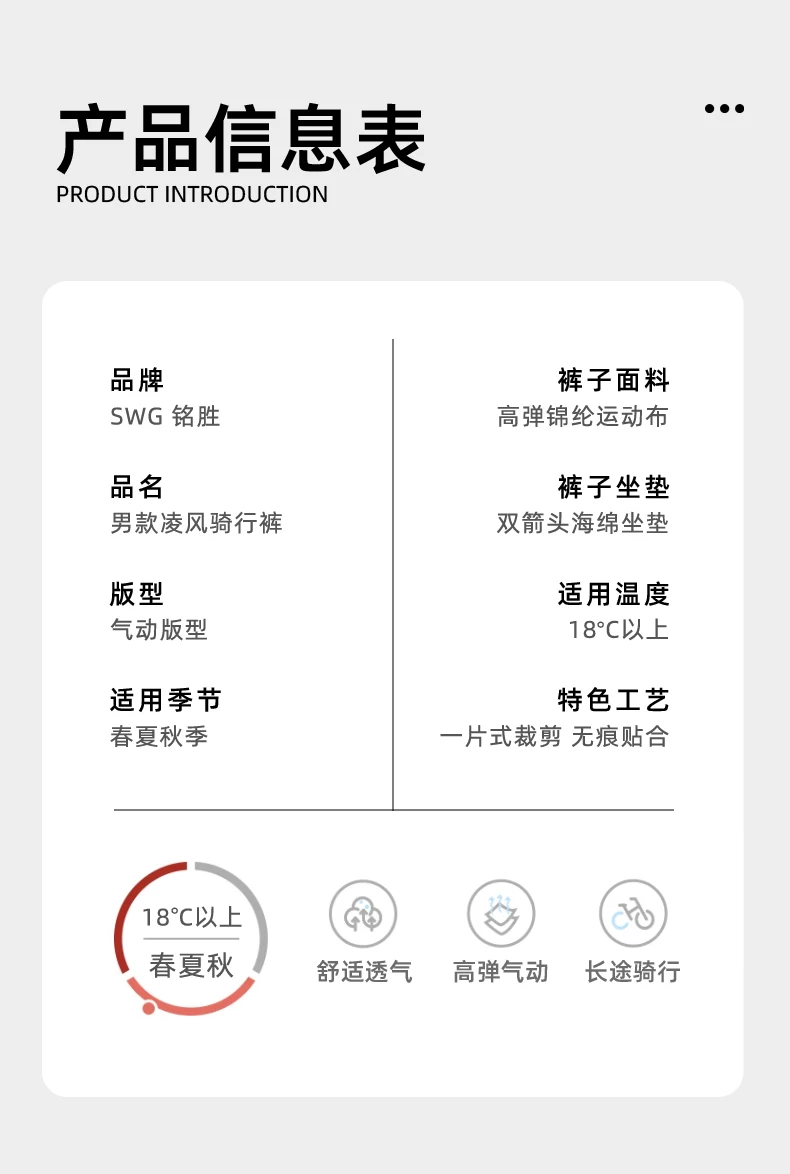 产品信息表
PRODUCT INTRODUCTION

品牌
SWG 铭胜

品名
男款凌风骑行裤

版型
气动版型

适用季节
春夏秋季

裤子面料
高弹锦纶运动布

裤子坐垫
双箭头海绵坐垫

适用温度
18°C以上

特色工艺
一片式裁剪 无痕贴合

18°C以上
春夏秋

舒适透气

高弹气动

长途骑行